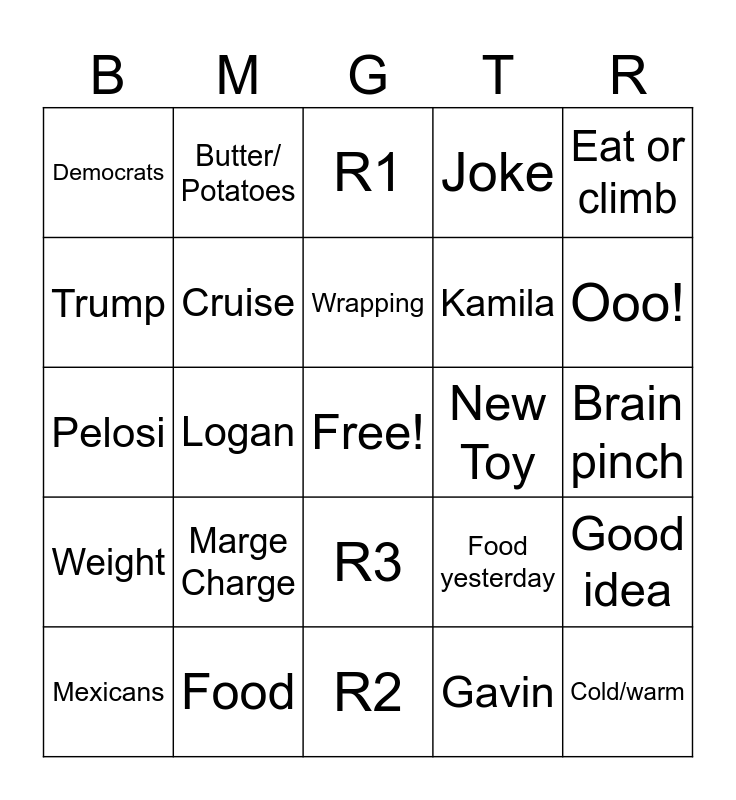 | B | M | G | T | R |
|---|---|---|---|---|
| Democrats | Butter/ Potatoes | R1 | Joke | Eat or climb |
| Trump | Cruise | Wrapping | Kamila | Ooo! |
| Pelosi | Logan | Free! | New Toy | Brain pinch |
| Weight | Marge Charge | R3 | Food yesterday | Good idea |
| Mexicans | Food | R2 | Gavin | Cold/warm |